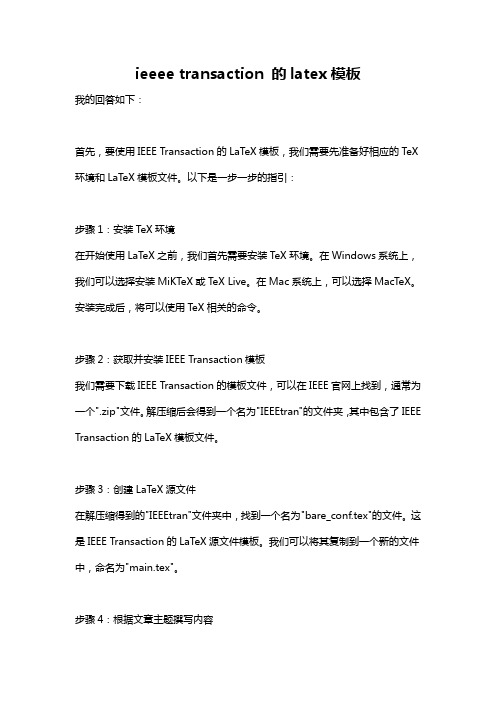 ieeee transaction 的 latex 模板

我的回答如下：

首先，要使用 IEEE Transaction 的 LaTeX 模板，我们需要先准备好相应的 TeX 环境和 LaTeX 模板文件。以下是一步一步的指引：

步骤 1：安装 TeX 环境
在开始使用 LaTeX 之前，我们首先需要安装 TeX 环境。在 Windows 系统上，我们可以选择安装 MiKTeX 或 TeX Live。在 Mac 系统上，可以选择 MacTeX。安装完成后，将可以使用 TeX 相关的命令。

步骤 2：获取并安装 IEEE Transaction 模板
我们需要下载 IEEE Transaction 的模板文件，可以在 IEEE 官网上找到，通常为一个".zip"文件。解压缩后会得到一个名为"IEEEtran"的文件夹，其中包含了 IEEE Transaction 的 LaTeX 模板文件。

步骤 3：创建 LaTeX 源文件
在解压缩得到的"IEEEtran"文件夹中，找到一个名为"bare_conf.tex"的文件。这是 IEEE Transaction 的 LaTeX 源文件模板。我们可以将其复制到一个新的文件中，命名为"main.tex"。

步骤 4：根据文章主题撰写内容